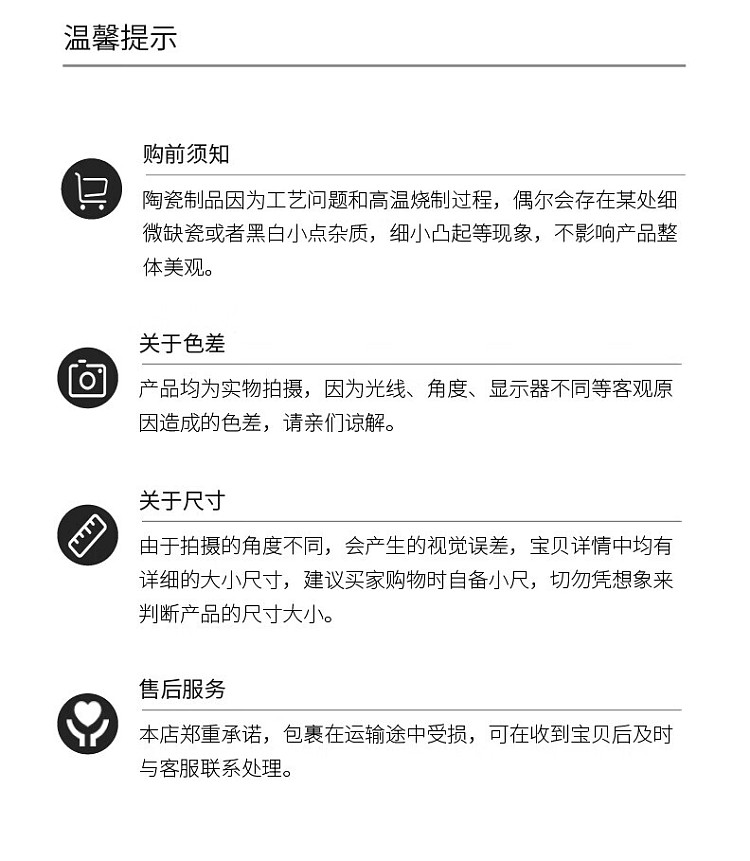 温馨提示

购前须知

陶瓷制品因为工艺问题和高温烧制过程，偶尔会存在某处细微缺瓷或者黑白小点杂质，细小凸起等现象，不影响产品整体美观。

关于色差

产品均为实物拍摄，因为光线、角度、显示器不同等客观原因造成的色差，请亲们谅解。

关于尺寸

由于拍摄的角度不同，会产生的视觉误差，宝贝详情中均有详细的大小尺寸，建议买家购物时自备小尺，切勿凭想象来判断产品的尺寸大小。

售后服务

本店郑重承诺，包裹在运输途中受损，可在收到宝贝后及时与客服联系处理。